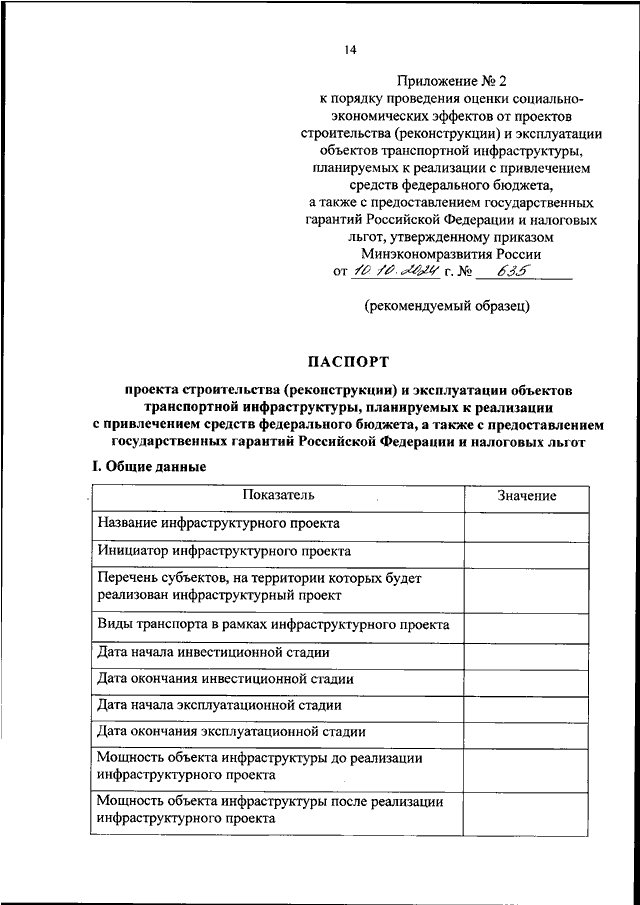 14

Приложение № 2
к порядку проведения оценки социально-экономических эффектов от проектов строительства (реконструкции) и эксплуатации объектов транспортной инфраструктуры, планируемых к реализации с привлечением средств федерального бюджета, а также с предоставлением государственных гарантий Российской Федерации и налоговых льгот, утвержденному приказом Минэкономразвития России
от 10.10.2024 г. № 635

(рекомендуемый образец)

ПАСПОРТ

проекта строительства (реконструкции) и эксплуатации объектов транспортной инфраструктуры, планируемых к реализации с привлечением средств федерального бюджета, а также с предоставлением государственных гарантий Российской Федерации и налоговых льгот

I. Общие данные

| Показатель | Значение |
|---|---|
| Название инфраструктурного проекта | |
| Инициатор инфраструктурного проекта | |
| Перечень субъектов, на территории которых будет реализован инфраструктурный проект | |
| Виды транспорта в рамках инфраструктурного проекта | |
| Дата начала инвестиционной стадии | |
| Дата окончания инвестиционной стадии | |
| Дата начала эксплуатационной стадии | |
| Дата окончания эксплуатационной стадии | |
| Мощность объекта инфраструктуры до реализации инфраструктурного проекта | |
| Мощность объекта инфраструктуры после реализации инфраструктурного проекта | |